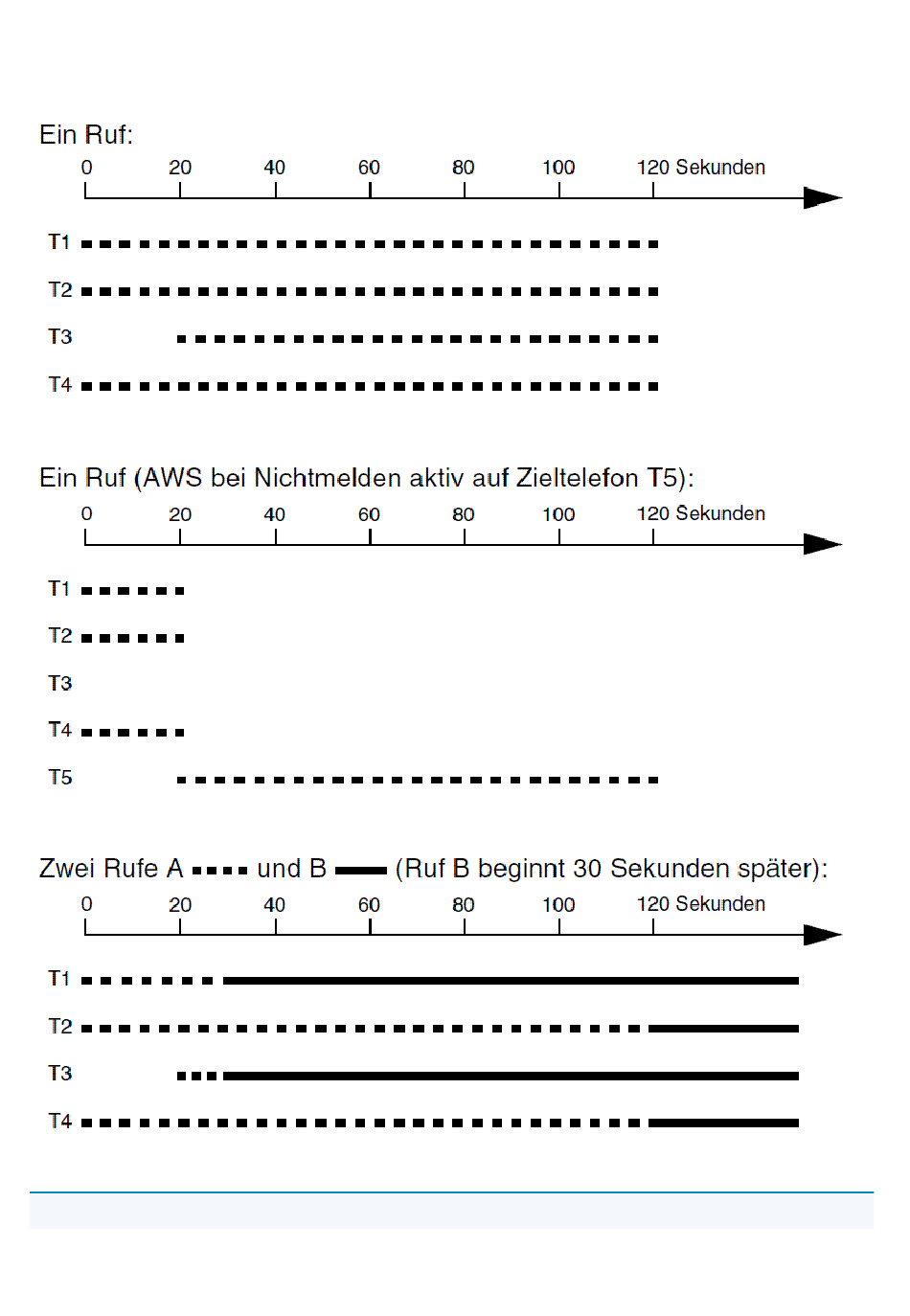 Ein Ruf:

0 20 40 60 80 100 120 Sekunden

T1

T2

T3

T4

Ein Ruf (AWS bei Nichtmelden aktiv auf Zieltelefon T5):

0 20 40 60 80 100 120 Sekunden

T1

T2

T3

T4

T5

Zwei Rufe A und B (Ruf B beginnt 30 Sekunden später):

0 20 40 60 80 100 120 Sekunden

T1

T2

T3

T4